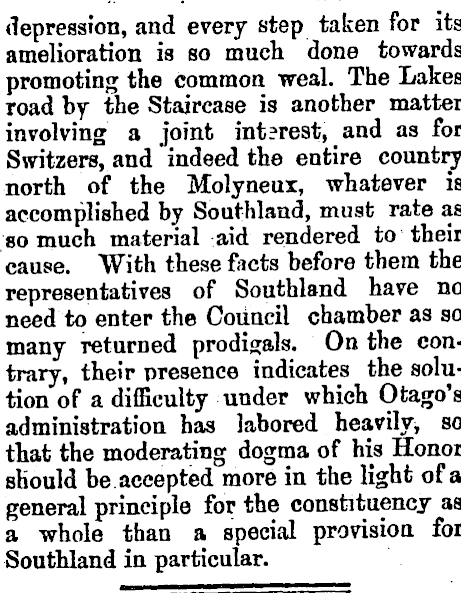 depression, and every step taken for its amelioration is so much done towards promoting the common weal. The Lakes road by the Staircase is another matter involving a joint interest, and as for Switzers, and indeed the entire country north of the Molyneux, whatever is accomplished by Southland, must rate as so much material aid rendered to their cause. With these facts before them the representatives of Southland have no need to enter the Council chamber as so many returned prodigals. On the contrary, their presence indicates the solution of a difficulty under which Otago's administration has labored heavily, so that the moderating dogma of his Honor should be accepted more in the light of a general principle for the constituency as a whole than a special provision for Southland in particular.